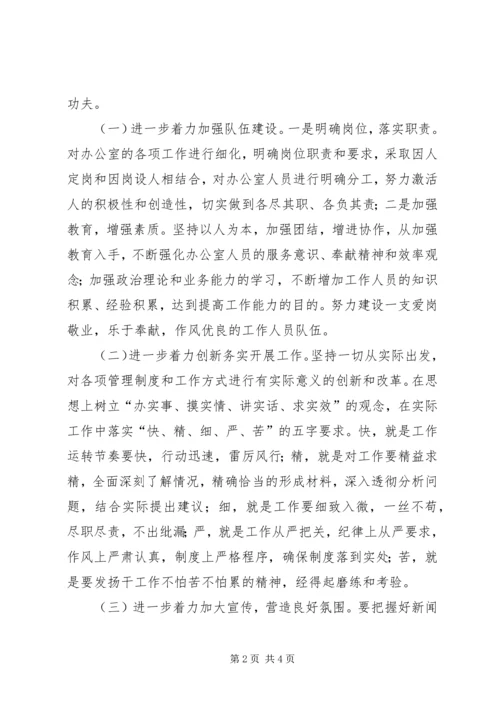 功夫。

（一）进一步着力加强队伍建设。一是明确岗位，落实职责。对办公室的各项工作进行细化，明确岗位职责和要求，采取因人定岗和因岗设人相结合，对办公室人员进行明确分工，努力激活人的积极性和创造性，切实做到各尽其职、各负其责；二是加强教育，增强素质。坚持以人为本，加强团结，增进协作，从加强教育入手，不断强化办公室人员的服务意识、奉献精神和效率观念；加强政治理论和业务能力的学习，不断增加工作人员的知识积累、经验积累，达到提高工作能力的目的。努力建设一支爱岗敬业，乐于奉献，作风优良的工作人员队伍。

（二）进一步着力创新务实开展工作。坚持一切从实际出发，对各项管理制度和工作方式进行有实际意义的创新和改革。在思想上树立“办实事、摸实情、讲实话、求实效”的观念，在实际工作中落实“快、精、细、严、苦”的五字要求。快，就是工作运转节奏要快，行动迅速，雷厉风行；精，就是对工作要精益求精，全面深刻了解情况，精确恰当的形成材料，深入透彻分析问题，结合实际提出建议；细，就是工作要细致入微，一丝不苟，尽职尽责，不出纰漏；严，就是工作从严把关，纪律上从严要求，作风上严肃认真，制度上严格程序，确保制度落到实处；苦，就是要发扬干工作不怕苦不怕累的精神，经得起磨练和考验。

（三）进一步着力加大宣传，营造良好氛围。要把握好新闻

第 2 页 共 4 页